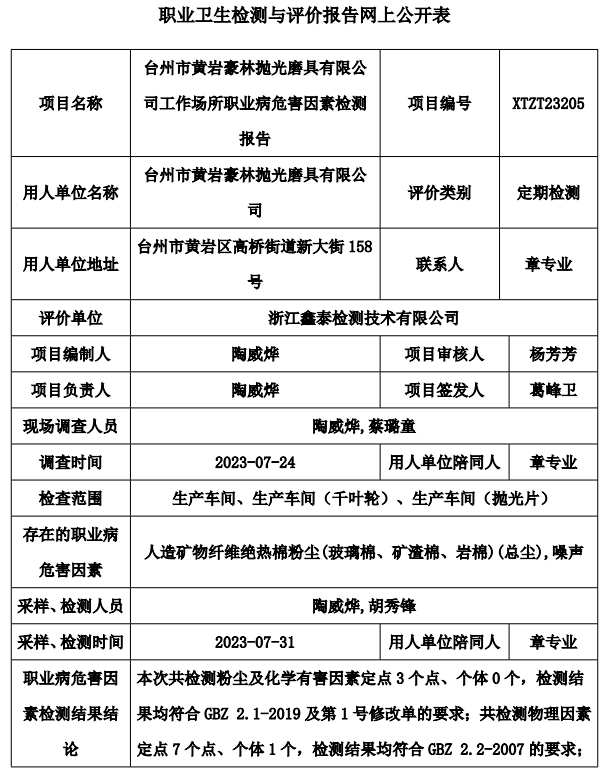 职业卫生检测与评价报告网上公开表

| 项目名称 | 台州市黄岩豪林抛光磨具有限公司工作场所职业病危害因素检测报告 | 项目编号 | XTZT23205 |
|---|---|---|---|
| 用人单位名称 | 台州市黄岩豪林抛光磨具有限公司 | 评价类别 | 定期检测 |
| 用人单位地址 | 台州市黄岩区高桥街道新大街 158 号 | 联系人 | 章专业 |
| 评价单位 | 浙江鑫泰检测技术有限公司 | | |
| 项目编制人 | 陶威烨 | 项目审核人 | 杨芳芳 |
| 项目负责人 | 陶威烨 | 项目签发人 | 葛峰卫 |
| 现场调查人员 | 陶威烨,蔡璐童 | | |
| 调查时间 | 2023-07-24 | 用人单位陪同人 | 章专业 |
| 检查范围 | 生产车间、生产车间（千叶轮）、生产车间（抛光片） | | |
| 存在的职业病危害因素 | 人造矿物纤维绝热棉粉尘(玻璃棉、矿渣棉、岩棉)(总尘),噪声 | | |
| 采样、检测人员 | 陶威烨,胡秀锋 | | |
| 采样、检测时间 | 2023-07-31 | 用人单位陪同人 | 章专业 |
| 职业病危害因素检测结果结论 | 本次共检测粉尘及化学有害因素定点 3 个点、个体 0 个，检测结果均符合 GBZ 2.1-2019 及第 1 号修改单的要求；共检测物理因素定点 7 个点、个体 1 个，检测结果均符合 GBZ 2.2-2007 的要求； | | |